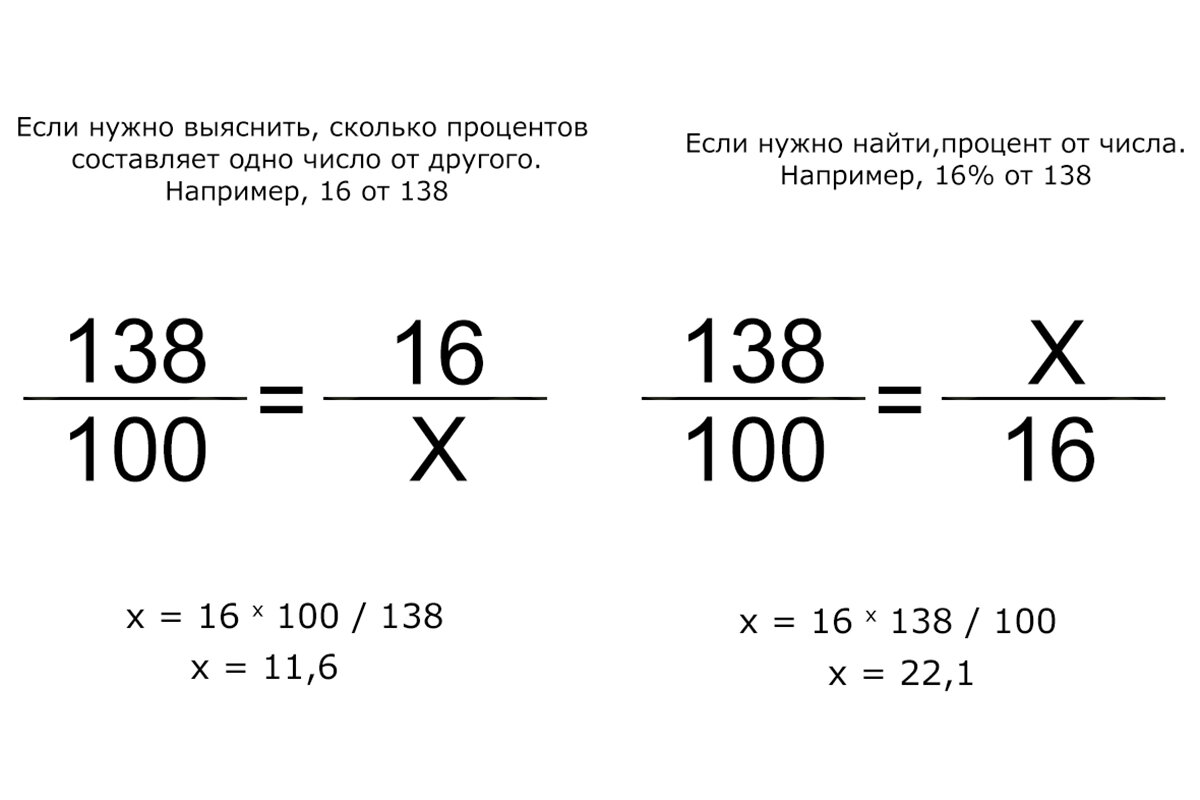 Если нужно выяснить, сколько процентов составляет одно число от другого. Например, 16 от 138

$\frac{138}{100} = \frac{16}{X}$

$x = 16 \times 100 / 138$
$x = 11,6$

Если нужно найти,процент от числа. Например, 16% от 138

$\frac{138}{100} = \frac{X}{16}$

$x = 16 \times 138 / 100$
$x = 22,1$